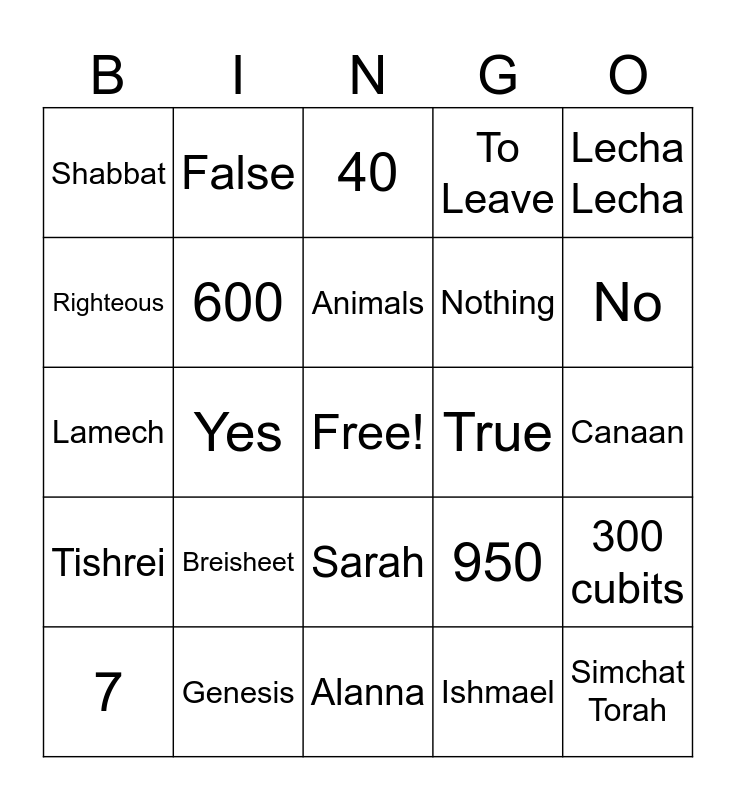 | B | I | N | G | O |
|---|---|---|---|---|
| Shabbat | False | 40 | To Leave | Lecha Lecha |
| Righteous | 600 | Animals | Nothing | No |
| Lamech | Yes | Free! | True | Canaan |
| Tishrei | Breisheet | Sarah | 950 | 300 cubits |
| 7 | Genesis | Alanna | Ishmael | Simchat Torah |